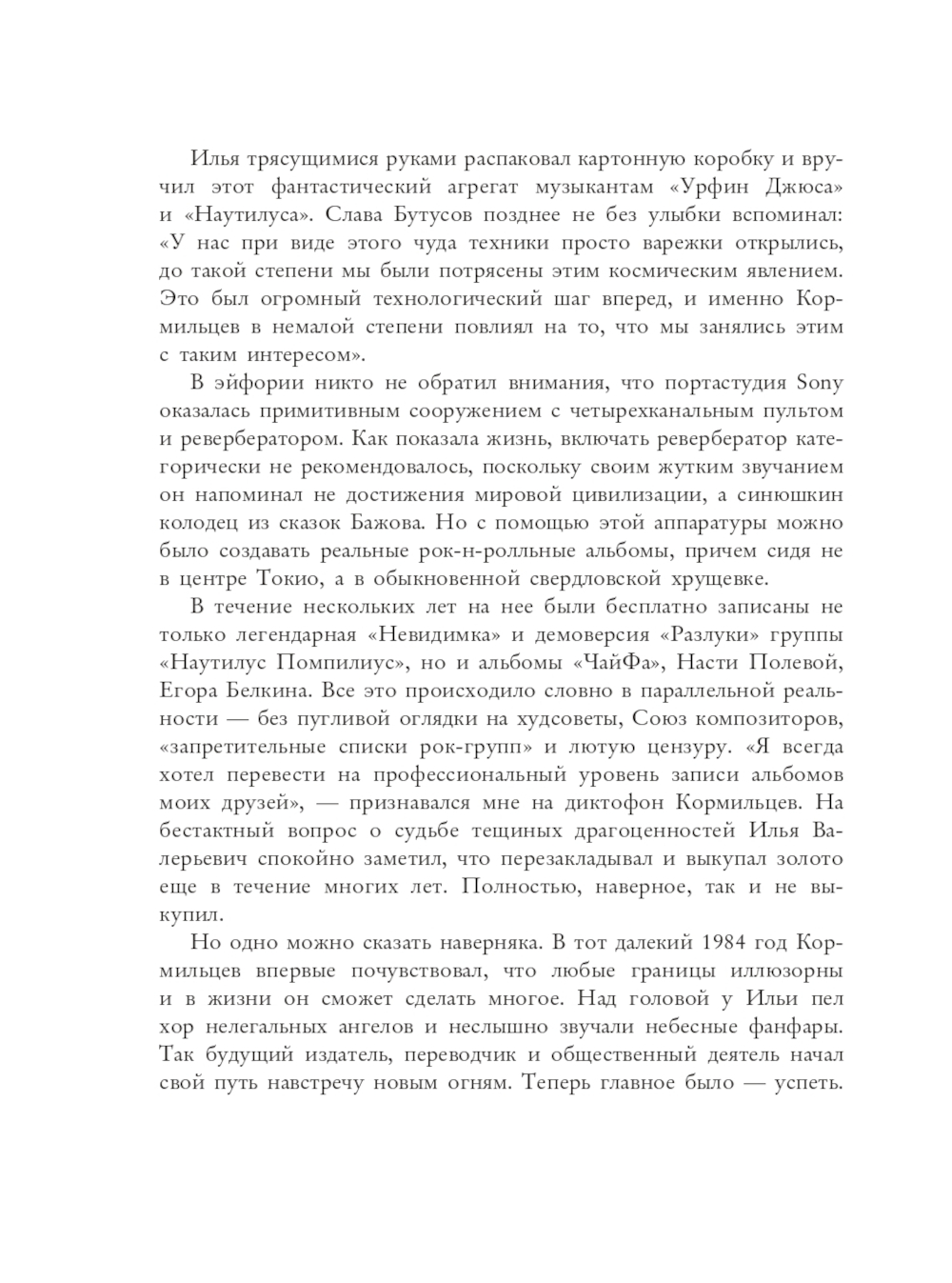 Илья трясущимися руками распаковал картонную коробку и вручил этот фантастический агрегат музыкантам «Урфин Джюса» и «Наутилуса». Слава Бутусов позднее не без улыбки вспоминал: «У нас при виде этого чуда техники просто варежки открылись, до такой степени мы были потрясены этим космическим явлением. Это был огромный технологический шаг вперед, и именно Кормильцев в немалой степени повлиял на то, что мы занялись этим с таким интересом».

В эйфории никто не обратил внимания, что портастудия Sony оказалась примитивным сооружением с четырехканальным пультом и ревербератором. Как показала жизнь, включать ревербератор категорически не рекомендовалось, поскольку своим жутким звучанием он напоминал не достижения мировой цивилизации, а синюшкин колодец из сказок Бажова. Но с помощью этой аппаратуры можно было создавать реальные рок-н-ролльные альбомы, причем сидя не в центре Токио, а в обыкновенной свердловской хрущевке.

В течение нескольких лет на нее были бесплатно записаны не только легендарная «Невидимка» и демоверсия «Разлуки» группы «Наутилус Помпилиус», но и альбомы «ЧайФа», Насти Полевой, Егора Белкина. Все это происходило словно в параллельной реальности — без пугливой оглядки на худсоветы, Союз композиторов, «запретительные списки рок-групп» и лютую цензуру. «Я всегда хотел перевести на профессиональный уровень записи альбомов моих друзей», — признавался мне на диктофон Кормильцев. На бестактный вопрос о судьбе тещиных драгоценностей Илья Валерьевич спокойно заметил, что перезакладывал и выкупал золото еще в течение многих лет. Полностью, наверное, так и не выкупил.

Но одно можно сказать наверняка. В тот далекий 1984 год Кормильцев впервые почувствовал, что любые границы иллюзорны и в жизни он сможет сделать многое. Над головой у Ильи пел хор нелегальных ангелов и неслышно звучали небесные фанфары. Так будущий издатель, переводчик и общественный деятель начал свой путь навстречу новым огням. Теперь главное было — успеть.